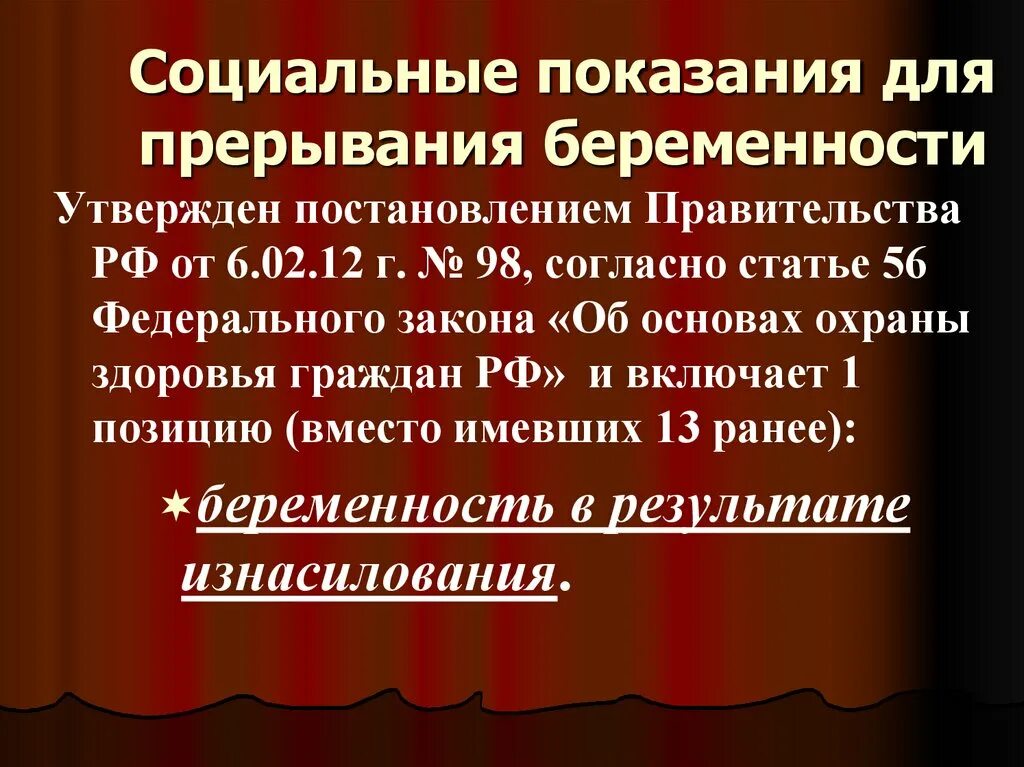 Социальные показания для прерывания беременности

Утвержден постановлением Правительства РФ от 6.02.12 г. № 98, согласно статье 56 Федерального закона «Об основах охраны здоровья граждан РФ» и включает 1 позицию (вместо имевших 13 ранее):

беременность в результате изнасилования.